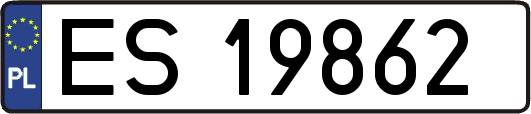 PL
ES 19862